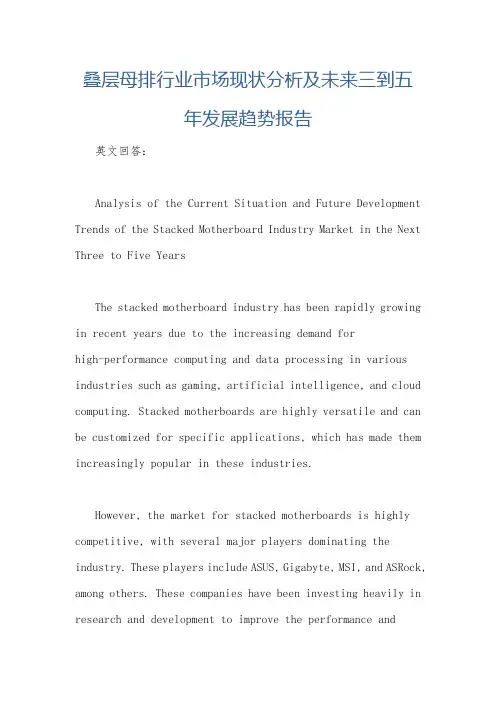 叠层母排行业市场现状分析及未来三到五年发展趋势报告

英文回答：

Analysis of the Current Situation and Future Development Trends of the Stacked Motherboard Industry Market in the Next Three to Five Years

The stacked motherboard industry has been rapidly growing in recent years due to the increasing demand for high-performance computing and data processing in various industries such as gaming, artificial intelligence, and cloud computing. Stacked motherboards are highly versatile and can be customized for specific applications, which has made them increasingly popular in these industries.

However, the market for stacked motherboards is highly competitive, with several major players dominating the industry. These players include ASUS, Gigabyte, MSI, and ASRock, among others. These companies have been investing heavily in research and development to improve the performance and